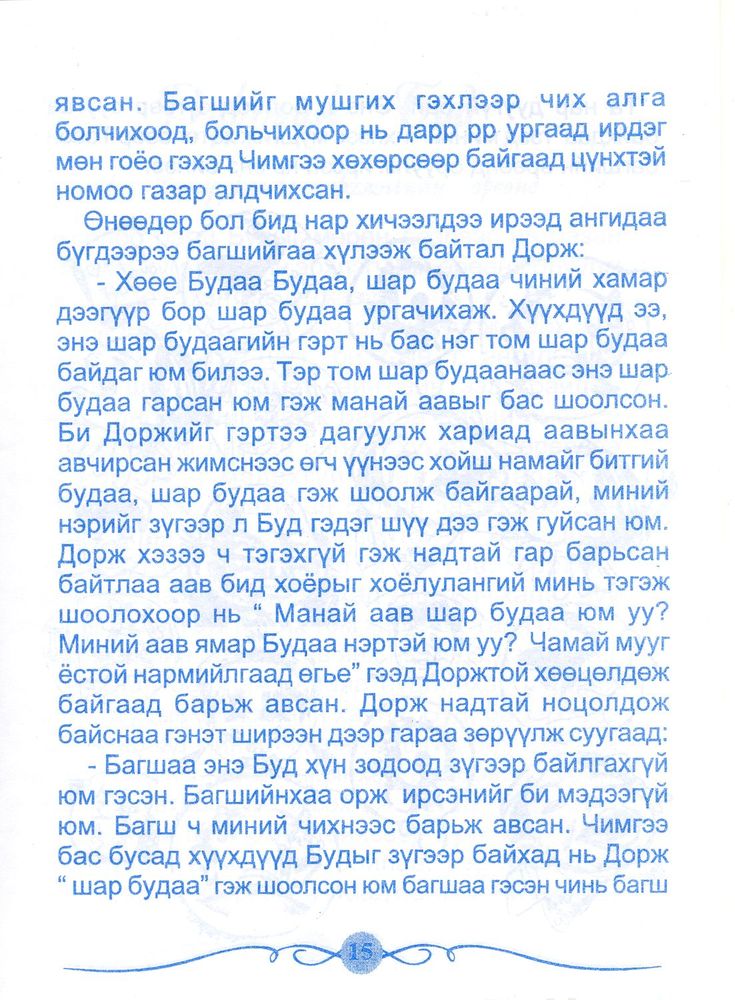 явсан. Багшийг мушгих гэхлээр чих алга болчихоод, больчихоор нь дарр рр ургаад ирдэг мөн гоёо гэхэд Чимгээ хөхөрсөөр байгаад цүнхтэй номоо газар алдчихсан.

Өнөөдөр бол бид нар хичээлдээ ирээд ангидаа бүгдээрээ багшийгаа хүлээж байтал Дорж:

- Хөөе Будаа Будаа, шар будаа чиний хамар дээгүүр бор шар будаа ургачихаж. Хүүхдүүд ээ, энэ шар будаагийн гэрт нь бас нэг том шар будаа байдаг юм билээ. Тэр том шар будаанаас энэ шар будаа гарсан юм гэж манай аавыг бас шоолсон. Би Доржийг гэртээ дагуулж хариад аавынхаа авчирсан жимснээс өгч үүнээс хойш намайг битгий будаа, шар будаа гэж шоолж байгаарай, миний нэрийг зүгээр л Буд гэдэг шүү дээ гэж гуйсан юм. Дорж хэзээ ч тэгэхгүй гэж надтай гар барьсан байтлаа аав бид хоёрыг хоёулангий минь тэгэж шоолохоор нь " Манай аав шар будаа юм уу? Миний аав ямар Будаа нэртэй юм уу? Чамай мууг ёстой нармийлгаад өгье" гээд Доржтой хөөцөлдөж байгаад барьж авсан. Дорж надтай ноцолдож байснаа гэнэт ширээн дээр гараа зөрүүлж суугаад:

- Багшаа энэ Буд хүн зодоод зүгээр байлгахгүй юм гэсэн. Багшийнхаа орж ирсэнийг би мэдээгүй юм. Багш ч миний чихнээс барьж авсан. Чимгээ бас бусад хүүхдүүд Будыг зүгээр байхад нь Дорж " шар будаа" гэж шоолсон юм багшаа гэсэн чинь багш

15